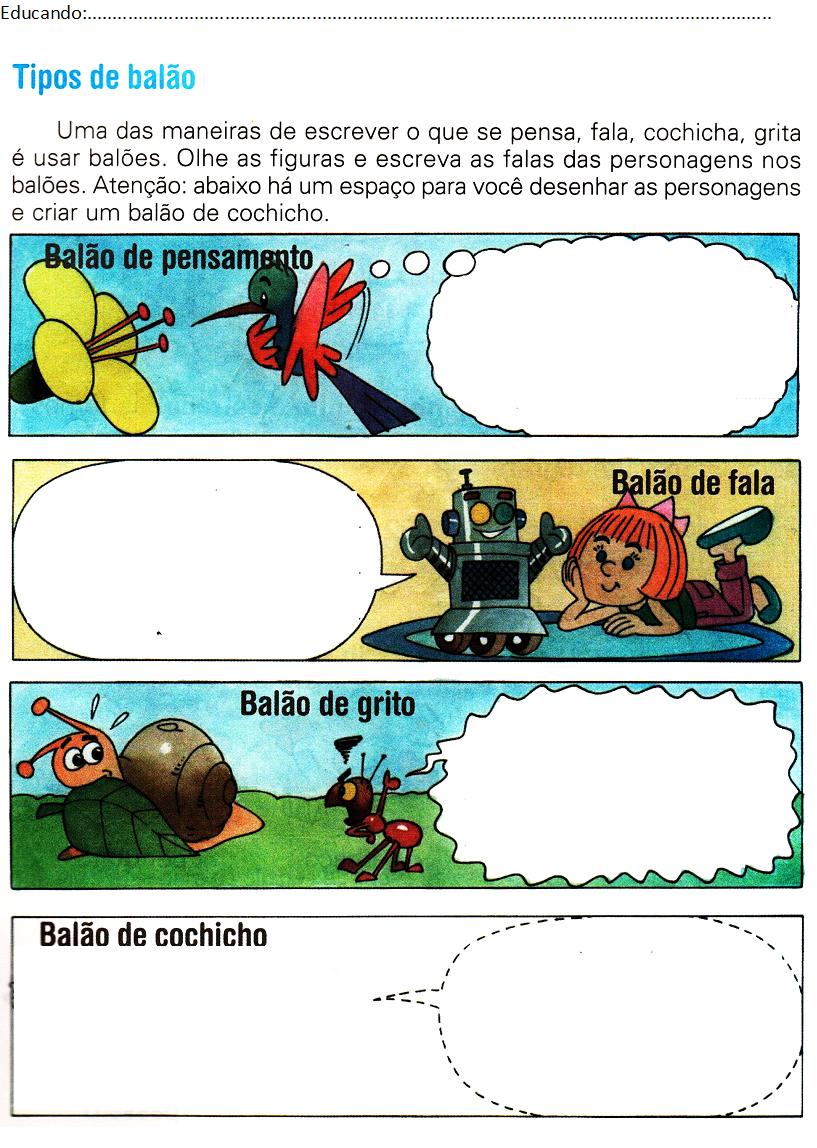 Educando:____

Tipos de balão

Uma das maneiras de escrever o que se pensa, fala, cochicha, grita é usar balões. Olhe as figuras e escreva as falas das personagens nos balões. Atenção: abaixo há um espaço para você desenhar as personagens e criar um balão de cochicho.

Balão de pensamento

Balão de fala

Balão de grito

Balão de cochicho